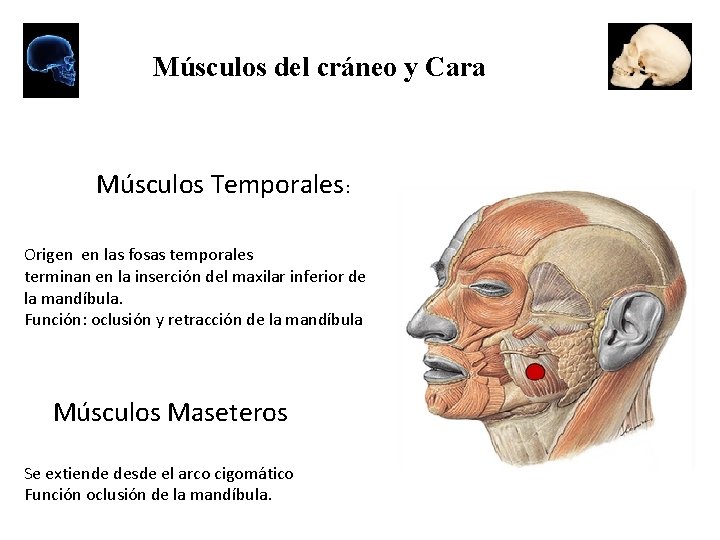 Músculos del cráneo y Cara

Músculos Temporales:

Origen en las fosas temporales
terminan en la inserción del maxilar inferior de la mandíbula.
Función: oclusión y retracción de la mandíbula

Músculos Maseteros

Se extiende desde el arco cigomático
Función oclusión de la mandíbula.